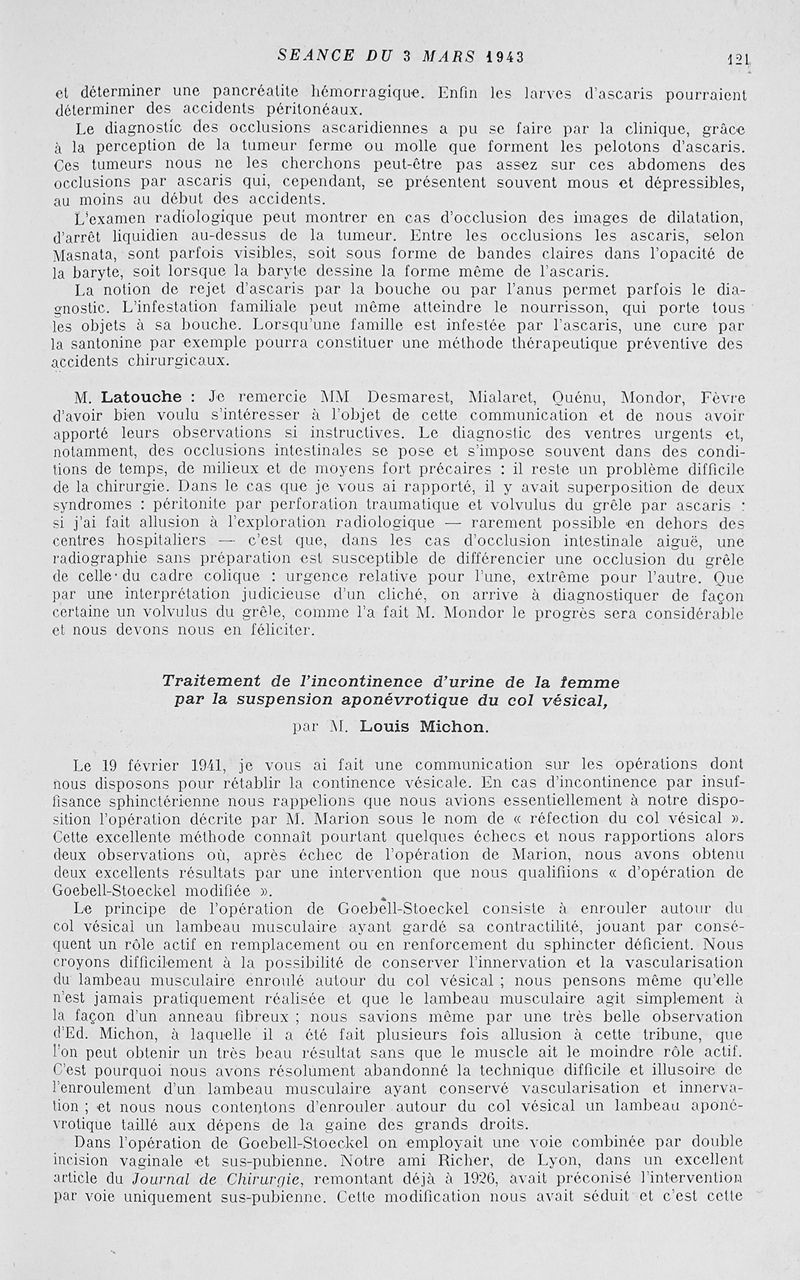 SEANCE DU 3 MARS 1943 121

et déterminer une pancréatite hémorragique. Enfin les larves d'ascaris pourraient déterminer des accidents péritonéaux.

Le diagnostic des occlusions ascaridiennes a pu se faire par la clinique, grâce à la perception de la tumeur ferme ou molle que forment les pelotons d'ascaris. Ces tumeurs nous ne les cherchons peut-être pas assez sur ces abdomens des occlusions par ascaris qui, cependant, se présentent souvent mous et dépressibles, au moins au début des accidents.

L'examen radiologique peut montrer en cas d'occlusion des images de dilatation, d'arrêt liquidien au-dessus de la tumeur. Entre les occlusions les ascaris, selon Masnata, sont parfois visibles, soit sous forme de bandes claires dans l'opacité de la baryte, soit lorsque la baryte dessine la forme même de l'ascaris.

La notion de rejet d'ascaris par la bouche ou par l'anus permet parfois le diagnostic. L'infestation familiale peut même atteindre le nourrisson, qui porte tous les objets à sa bouche. Lorsqu'une famille est infestée par l'ascaris, une cure par la santonine par exemple pourra constituer une méthode thérapeutique préventive des accidents chirurgicaux.

M. Latouche : Je remercie MM Desmarest, Mialaret, Quénu, Mondor, Fèvre d'avoir bien voulu s'intéresser à l'objet de cette communication et de nous avoir apporté leurs observations si instructives. Le diagnostic des ventres urgents et, notamment, des occlusions intestinales se pose et s'impose souvent dans des conditions de temps, de milieux et de moyens fort précaires : il reste un problème difficile de la chirurgie. Dans le cas que je vous ai rapporté, il y avait superposition de deux syndromes : péritonite par perforation traumatique et volvulus du grêle par ascaris : si j'ai fait allusion à l'exploration radiologique — rarement possible en dehors des centres hospitaliers — c'est que, dans les cas d'occlusion intestinale aiguë, une radiographie sans préparation est susceptible de différencier une occlusion du grêle de celle du cadre colique : urgence relative pour l'une, extrême pour l'autre. Que par une interprétation judicieuse d'un cliché, on arrive à diagnostiquer de façon certaine un volvulus du grêle, comme l'a fait M. Mondor le progrès sera considérable et nous devons nous en féliciter.

Traitement de l'incontinence d'urine de la femme par la suspension aponévrotique du col vésical,

par M. Louis Michon.

Le 19 février 1941, je vous ai fait une communication sur les opérations dont nous disposons pour rétablir la continence vésicale. En cas d'incontinence par insuffisance sphinctérienne nous rappelions que nous avions essentiellement à notre disposition l'opération décrite par M. Marion sous le nom de « réfection du col vésical ». Cette excellente méthode connaît pourtant quelques échecs et nous rapportions alors deux observations où, après échec de l'opération de Marion, nous avons obtenu deux excellents résultats par une intervention que nous qualifiions « d'opération de Goebell-Stoeckel modifiée ».

Le principe de l'opération de Goebell-Stoeckel consiste à enrouler autour du col vésical un lambeau musculaire ayant gardé sa contractilité, jouant par conséquent un rôle actif en remplacement ou en renforcement du sphincter déficient. Nous croyons difficilement à la possibilité de conserver l'innervation et la vascularisation du lambeau musculaire enroulé autour du col vésical ; nous pensons même qu'elle n'est jamais pratiquement réalisée et que le lambeau musculaire agit simplement à la façon d'un anneau fibreux ; nous savions même par une très belle observation d'Ed. Michon, à laquelle il a été fait plusieurs fois allusion à cette tribune, que l'on peut obtenir un très beau résultat sans que le muscle ait le moindre rôle actif. C'est pourquoi nous avons résolument abandonné la technique difficile et illusoire de l'enroulement d'un lambeau musculaire ayant conservé vascularisation et innervation ; et nous nous contentons d'enrouler autour du col vésical un lambeau aponévrotique taillé aux dépens de la gaine des grands droits.

Dans l'opération de Goebell-Stoeckel on employait une voie combinée par double incision vaginale et sus-pubienne. Notre ami Richer, de Lyon, dans un excellent article du Journal de Chirurgie, remontant déjà à 1926, avait préconisé l'intervention par voie uniquement sus-pubienne. Cette modification nous avait séduit et c'est cette